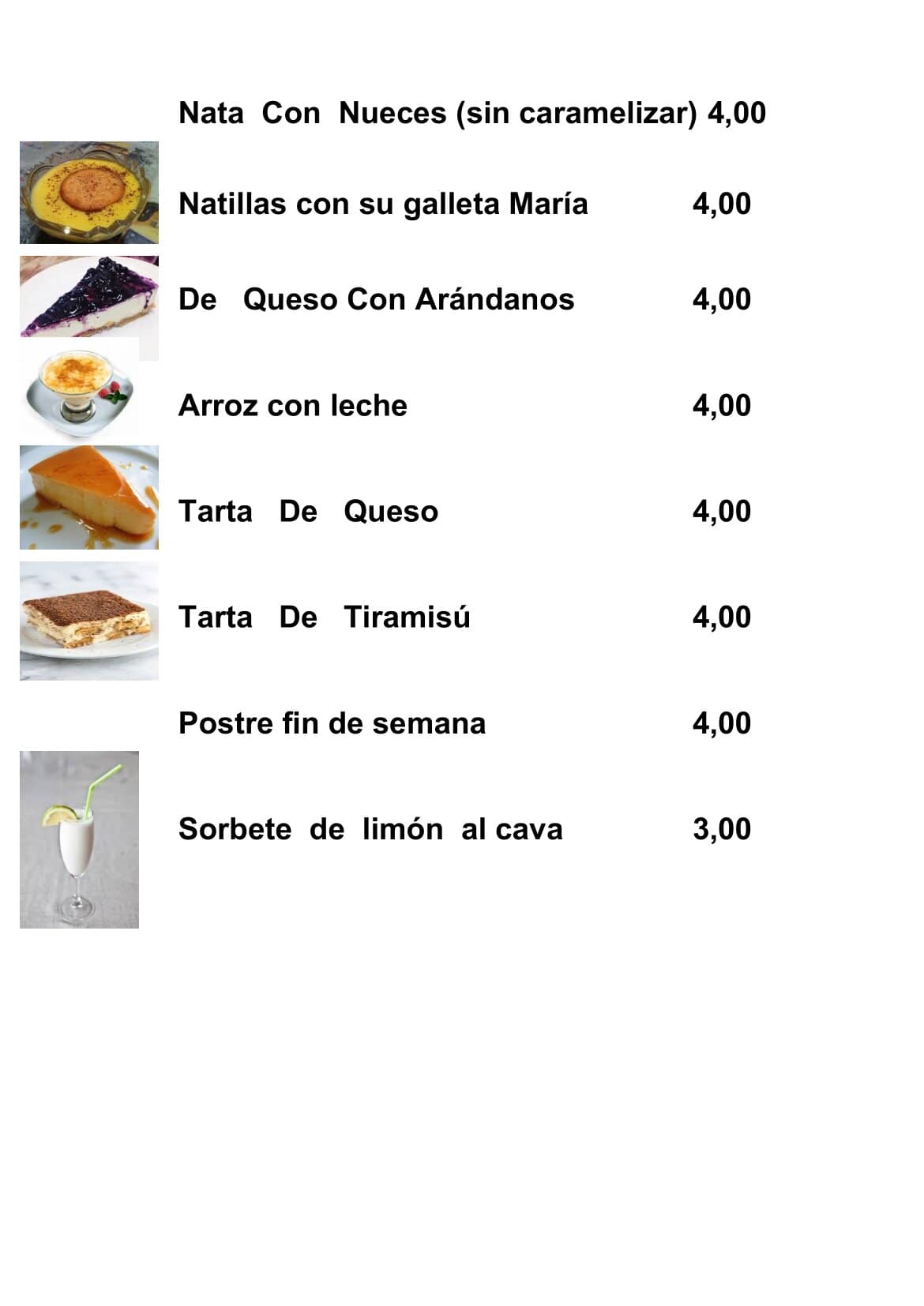 Nata Con Nueces (sin caramelizar) 4,00

Natillas con su galleta María 4,00

De Queso Con Arándanos 4,00

Arroz con leche 4,00

Tarta De Queso 4,00

Tarta De Tiramisú 4,00

Postre fin de semana 4,00

Sorbete de limón al cava 3,00